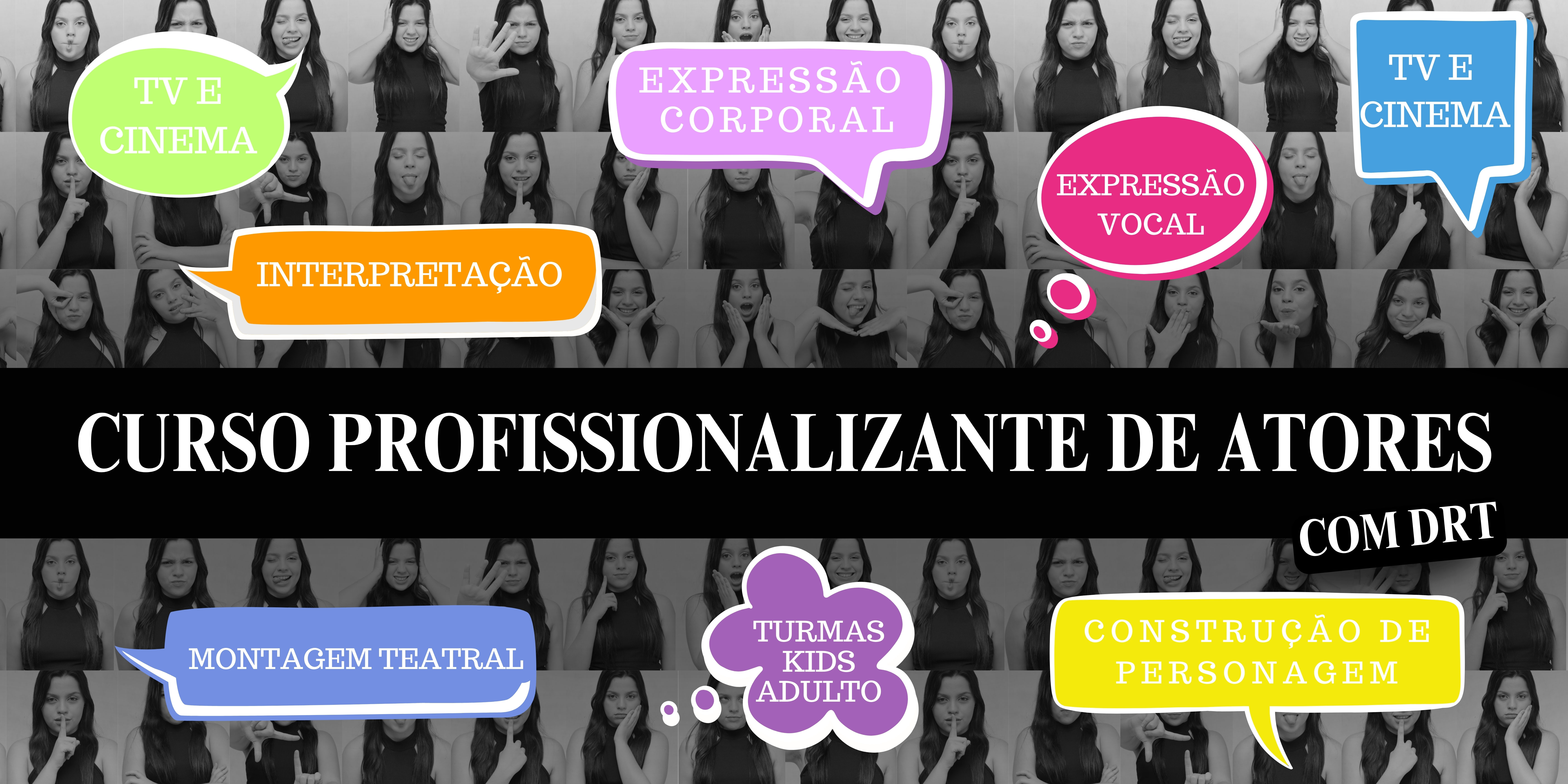 TV E CINEMA

EXPRESSÃO CORPORAL

TV E CINEMA

EXPRESSÃO VOCAL

INTERPRETAÇÃO

CURSO PROFISSIONALIZANTE DE ATORES

COM DRT

MONTAGEM TEATRAL

TURMAS KIDS ADULTO

CONSTRUÇÃO DE PERSONAGEM